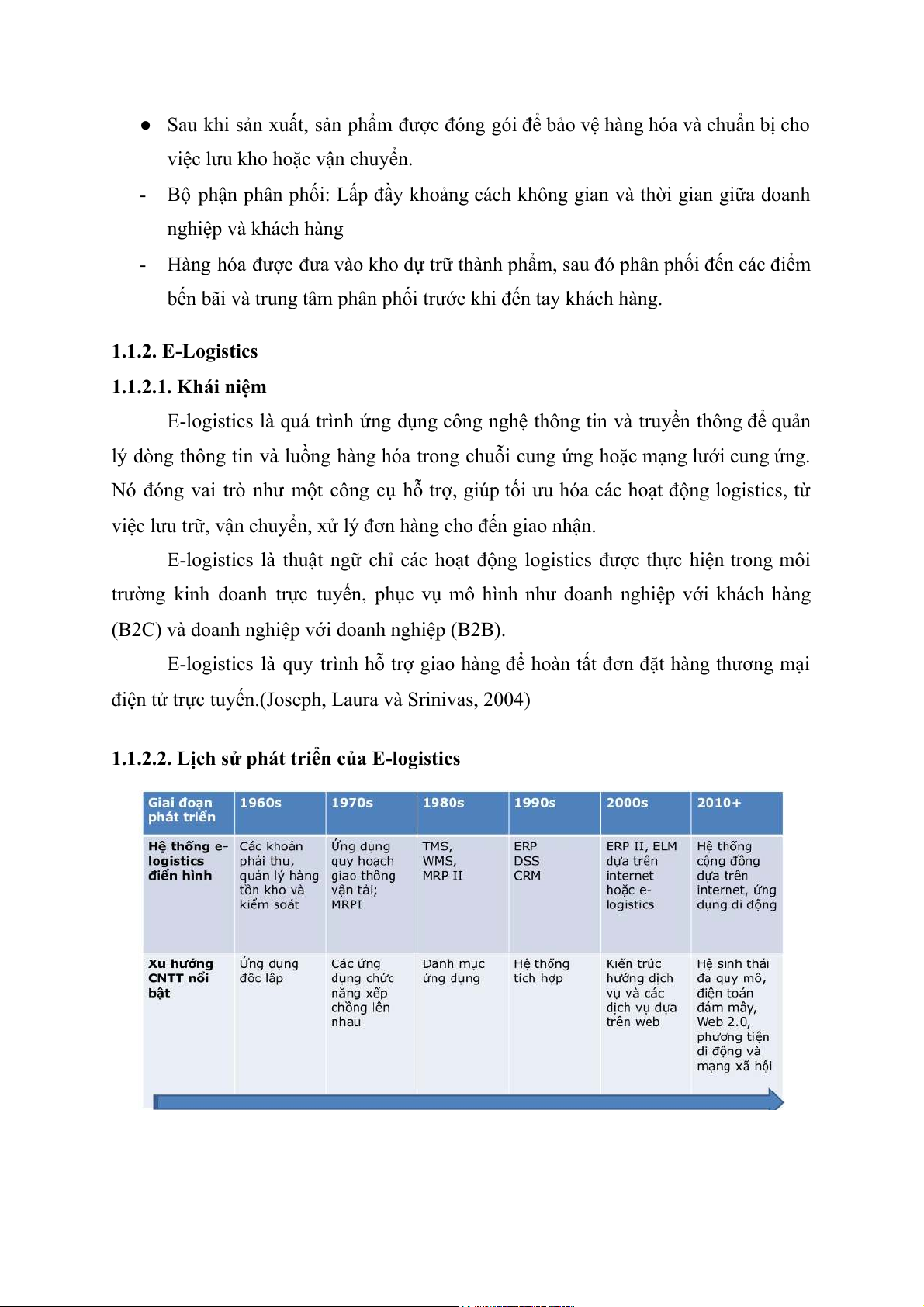 ● Sau khi sản xuất, sản phẩm được đóng gói để bảo vệ hàng hóa và chuẩn bị cho việc lưu kho hoặc vận chuyển.

- Bộ phận phân phối: Lấp đầy khoảng cách không gian và thời gian giữa doanh nghiệp và khách hàng

- Hàng hóa được đưa vào kho dự trữ thành phẩm, sau đó phân phối đến các điểm bến bãi và trung tâm phân phối trước khi đến tay khách hàng.

1.1.2. E-Logistics

1.1.2.1. Khái niệm

E-logistics là quá trình ứng dụng công nghệ thông tin và truyền thông để quản lý dòng thông tin và luồng hàng hóa trong chuỗi cung ứng hoặc mạng lưới cung ứng. Nó đóng vai trò như một công cụ hỗ trợ, giúp tối ưu hóa các hoạt động logistics, từ việc lưu trữ, vận chuyển, xử lý đơn hàng cho đến giao nhận.

E-logistics là thuật ngữ chỉ các hoạt động logistics được thực hiện trong môi trường kinh doanh trực tuyến, phục vụ mô hình như doanh nghiệp với khách hàng (B2C) và doanh nghiệp với doanh nghiệp (B2B).

E-logistics là quy trình hỗ trợ giao hàng để hoàn tất đơn đặt hàng thương mại điện tử trực tuyến.(Joseph, Laura và Srinivas, 2004)

1.1.2.2. Lịch sử phát triển của E-logistics

| Giai đoạn phát triển | 1960s | 1970s | 1980s | 1990s | 2000s | 2010+ |
|---|---|---|---|---|---|---|
| Hệ thống e-logistics điển hình | Các khoản phải thu, quản lý hàng tồn kho và kiểm soát | Ứng dụng quy hoạch giao thông vận tải; MRPI | TMS, WMS, MRP II | ERP DSS CRM | ERP II, ELM dựa trên internet hoặc e-logistics | Hệ thống cộng đồng dựa trên internet, ứng dụng di động |
| Xu hướng CNTT nổi bật | Ứng dụng độc lập | Các ứng dụng chức năng xếp chồng lên nhau | Danh mục ứng dụng | Hệ thống tích hợp | Kiến trúc hướng dịch vụ và các dịch vụ dựa trên web | Hệ sinh thái đa quy mô, điện toán đám mây, Web 2.0, phương tiện di động và mạng xã hội |